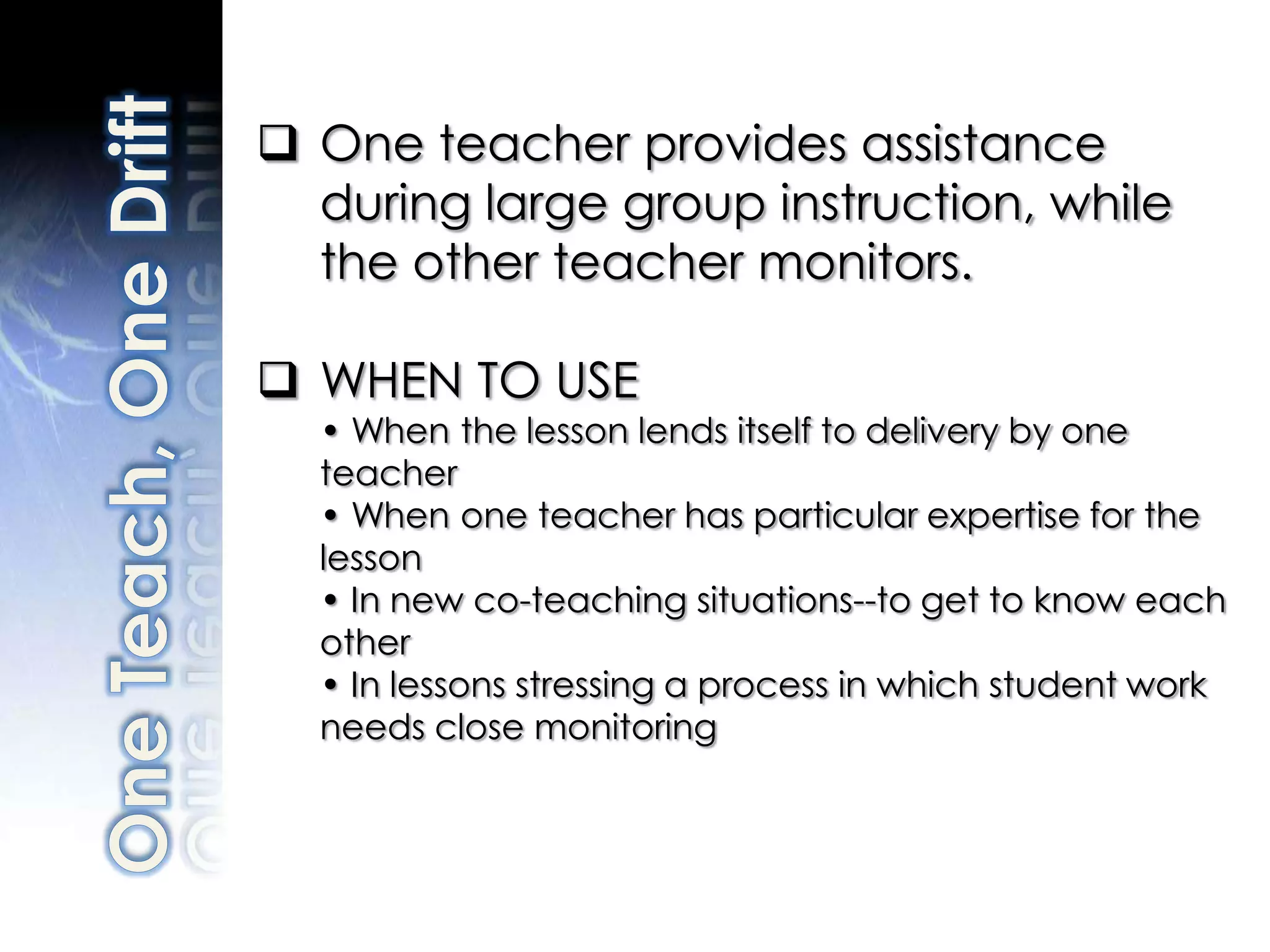 One Teach, One Drift

❑ One teacher provides assistance during large group instruction, while the other teacher monitors.

❑ WHEN TO USE

• When the lesson lends itself to delivery by one teacher

• When one teacher has particular expertise for the lesson

• In new co-teaching situations--to get to know each other

• In lessons stressing a process in which student work needs close monitoring